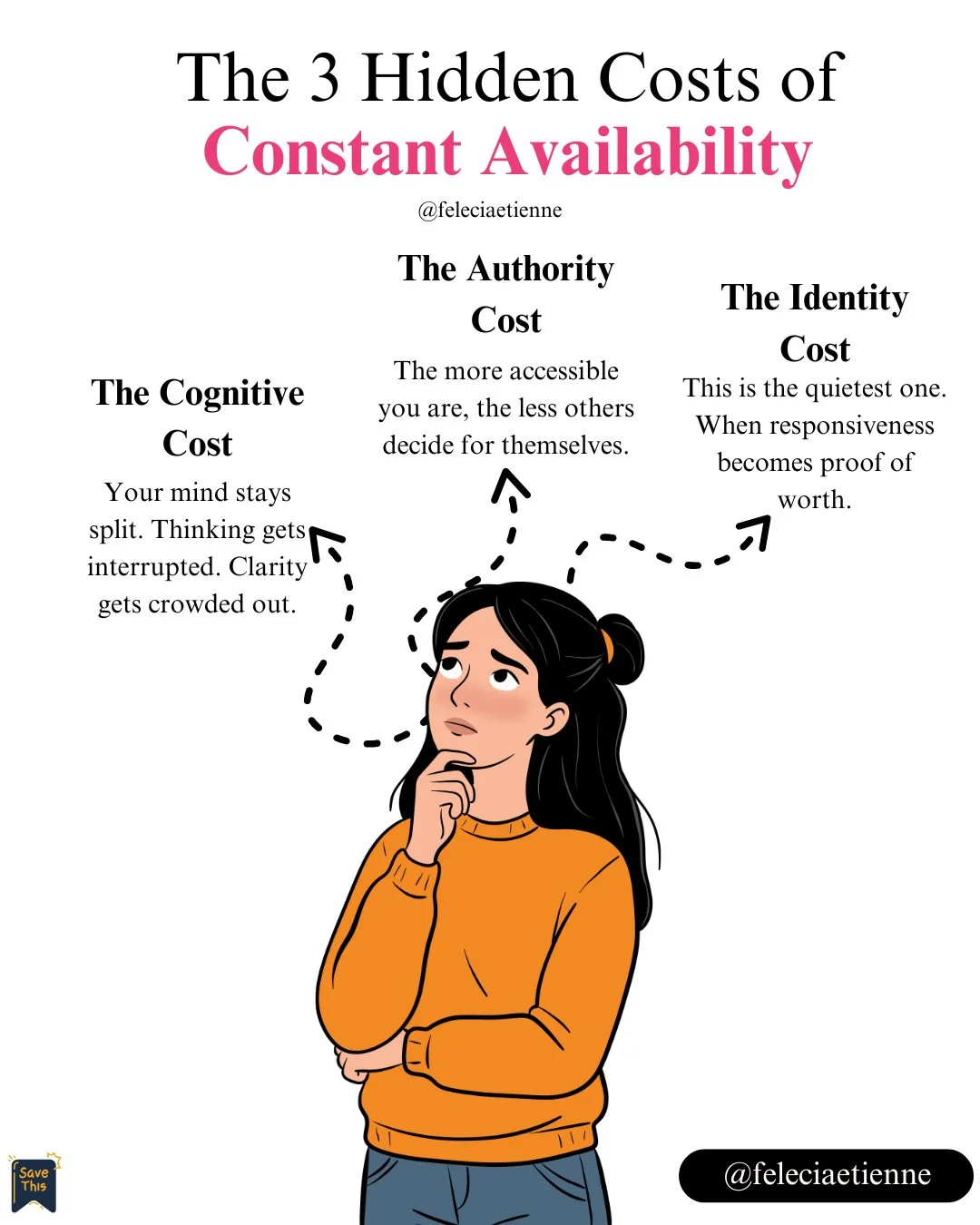 The 3 Hidden Costs of
Constant Availability

@feleciaetienne

The Cognitive Cost

Your mind stays split. Thinking gets interrupted. Clarity gets crowded out.

The Authority Cost

The more accessible you are, the less others decide for themselves.

The Identity Cost

This is the quietest one. When responsiveness becomes proof of worth.

Save This

@feleciaetienne